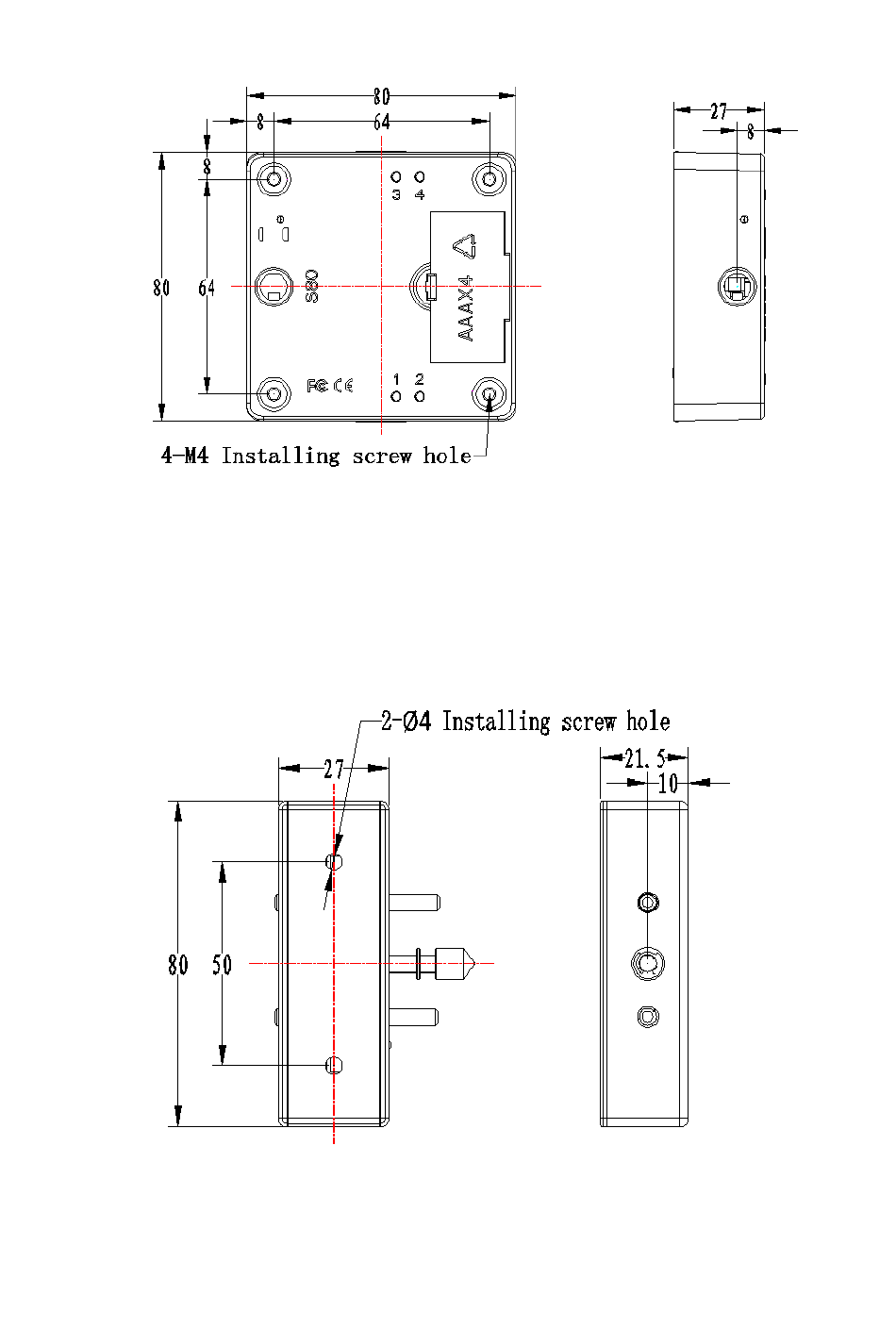 80
8
64
8
80
64
3 4
S80
AAAX4
FC CE
1 2
4-M4 Installing screw hole
27
8

2-Ø4 Installing screw hole
27
80
50
21.5
10